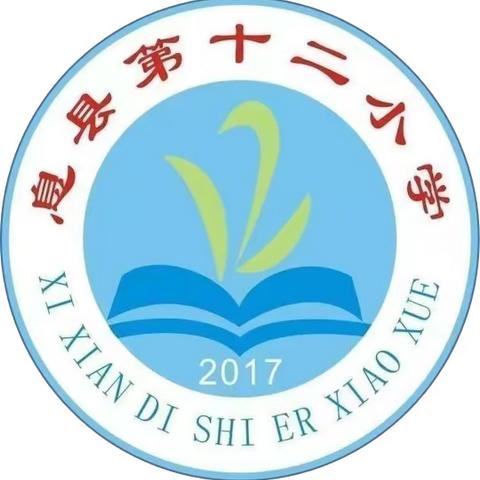 息县第十二小学

2017

XI XIAN DI SHI ER XIAO XUE